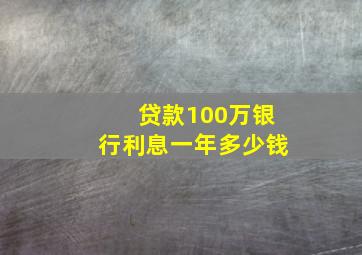 贷款100万银行利息一年多少钱